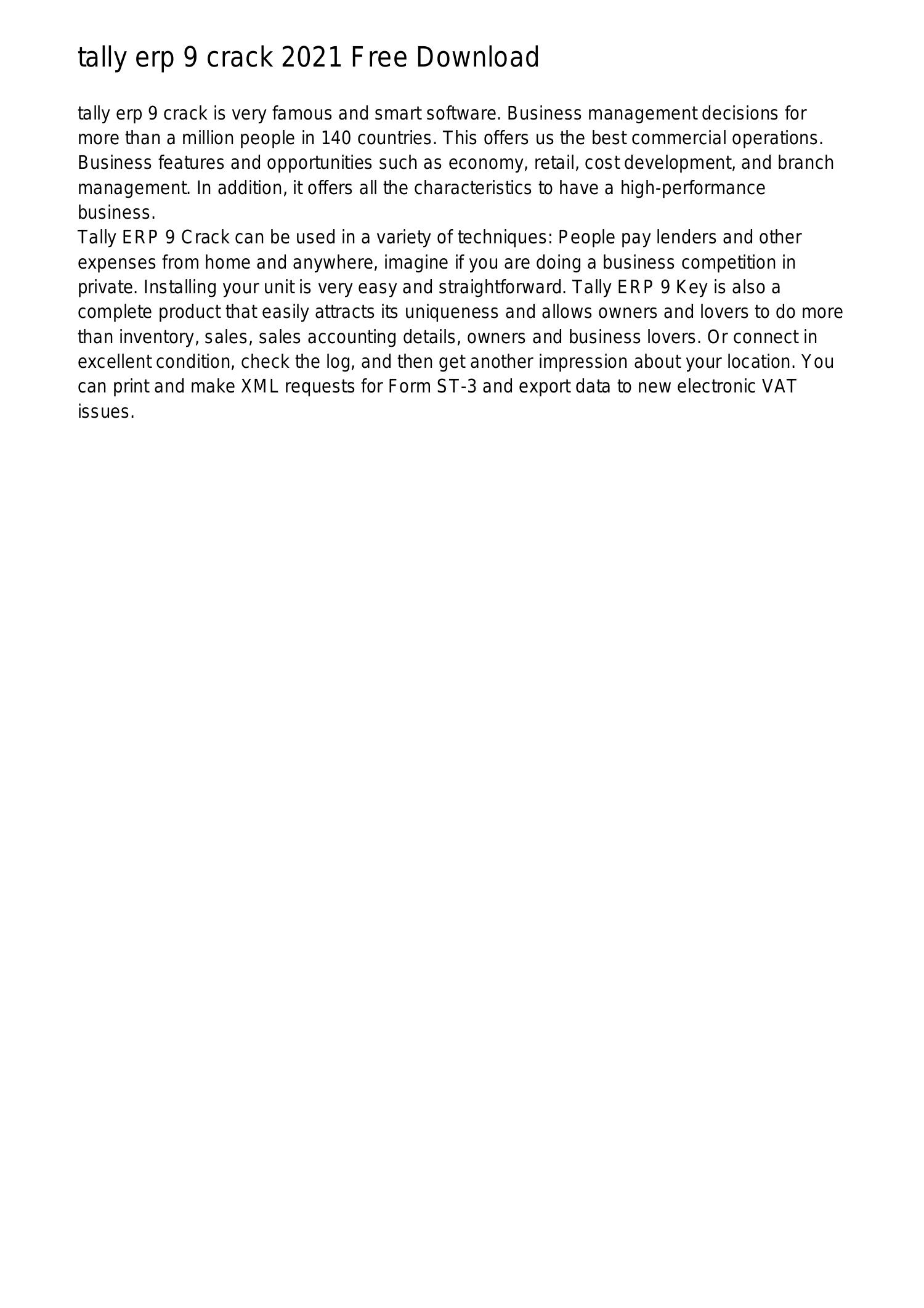 tally erp 9 crack 2021 Free Download

tally erp 9 crack is very famous and smart software. Business management decisions for more than a million people in 140 countries. This offers us the best commercial operations. Business features and opportunities such as economy, retail, cost development, and branch management. In addition, it offers all the characteristics to have a high-performance business.
Tally ERP 9 Crack can be used in a variety of techniques: People pay lenders and other expenses from home and anywhere, imagine if you are doing a business competition in private. Installing your unit is very easy and straightforward. Tally ERP 9 Key is also a complete product that easily attracts its uniqueness and allows owners and lovers to do more than inventory, sales, sales accounting details, owners and business lovers. Or connect in excellent condition, check the log, and then get another impression about your location. You can print and make XML requests for Form ST-3 and export data to new electronic VAT issues.